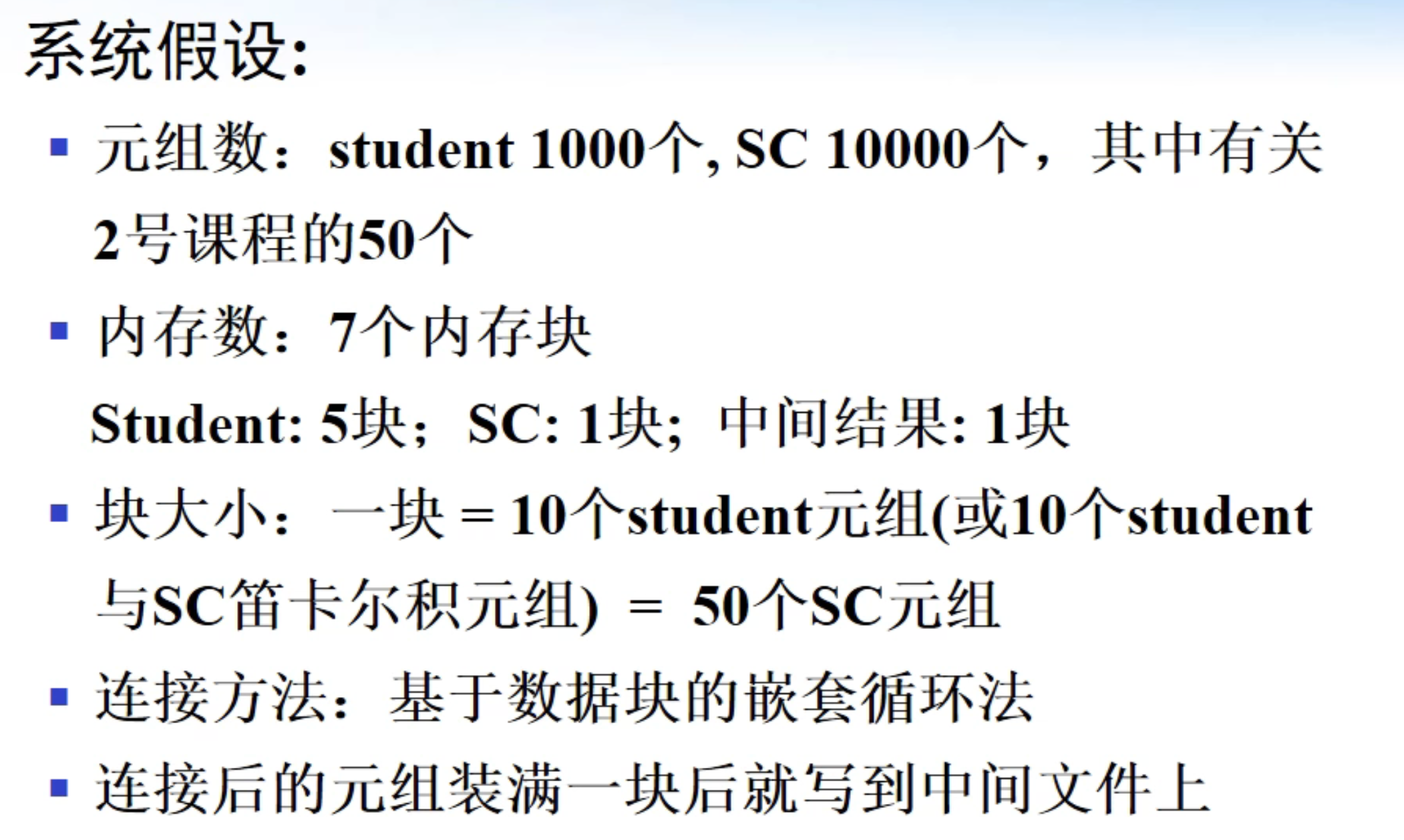 系统假设:

• 元组数：student 1000个, SC 10000个，其中有关2号课程的50个

• 内存数：7个内存块
Student: 5块；SC: 1块；中间结果: 1块

• 块大小：一块 = 10个student元组(或10个student与SC笛卡尔积元组) = 50个SC元组

• 连接方法：基于数据块的嵌套循环法

• 连接后的元组装满一块后就写到中间文件上